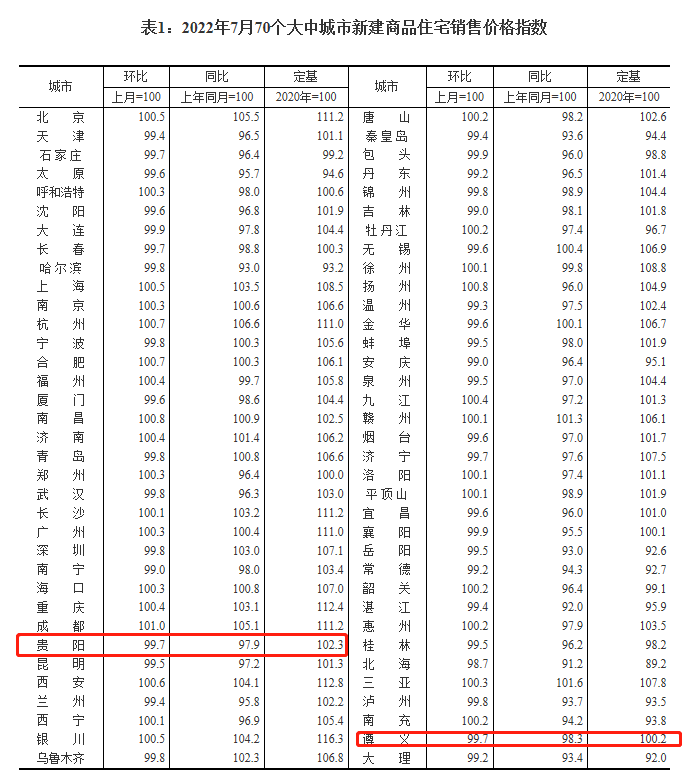 表1：2022年7月70个大中城市新建商品住宅销售价格指数

| 城市 | 环比 | 同比 | 定基 | 城市 | 环比 | 同比 | 定基 |
|---|---|---|---|---|---|---|---|
| | 上月=100 | 上年同月=100 | 2020年=100 | | 上月=100 | 上年同月=100 | 2020年=100 |
| 北京 | 100.5 | 105.5 | 111.2 | 唐山 | 100.2 | 98.2 | 102.6 |
| 天津 | 99.4 | 96.5 | 101.1 | 秦皇岛 | 99.4 | 93.6 | 94.4 |
| 石家庄 | 99.7 | 96.4 | 99.2 | 包头 | 99.9 | 96.0 | 98.8 |
| 太原 | 99.6 | 95.7 | 94.6 | 丹东 | 99.2 | 96.5 | 101.4 |
| 呼和浩特 | 100.3 | 98.0 | 100.6 | 锦州 | 99.8 | 98.9 | 104.4 |
| 沈阳 | 99.6 | 96.8 | 101.9 | 吉林 | 99.0 | 98.1 | 101.8 |
| 大连 | 99.9 | 97.8 | 104.4 | 牡丹江 | 100.2 | 97.4 | 96.7 |
| 长春 | 99.7 | 98.8 | 100.3 | 无锡 | 99.6 | 100.4 | 106.9 |
| 哈尔滨 | 99.8 | 93.0 | 93.2 | 徐州 | 100.1 | 99.8 | 108.8 |
| 上海 | 100.5 | 103.5 | 108.5 | 扬州 | 100.8 | 96.0 | 104.9 |
| 南京 | 100.3 | 100.6 | 106.6 | 温州 | 99.3 | 97.5 | 102.4 |
| 杭州 | 100.7 | 106.6 | 111.0 | 金华 | 99.6 | 100.1 | 106.7 |
| 宁波 | 99.8 | 100.3 | 105.6 | 蚌埠 | 99.5 | 98.0 | 101.9 |
| 合肥 | 100.7 | 100.3 | 106.1 | 安庆 | 99.0 | 96.4 | 95.1 |
| 福州 | 100.4 | 99.7 | 105.8 | 泉州 | 99.5 | 97.0 | 104.4 |
| 厦门 | 99.6 | 98.6 | 104.4 | 九江 | 100.4 | 97.2 | 101.3 |
| 南昌 | 100.8 | 100.9 | 102.5 | 赣州 | 100.1 | 101.3 | 106.1 |
| 济南 | 100.4 | 101.4 | 106.2 | 烟台 | 99.6 | 97.0 | 101.7 |
| 青岛 | 99.8 | 100.8 | 106.6 | 济宁 | 99.7 | 97.6 | 107.5 |
| 郑州 | 100.3 | 96.4 | 100.0 | 洛阳 | 100.1 | 97.4 | 101.1 |
| 武汉 | 99.8 | 96.3 | 103.0 | 平顶山 | 100.1 | 98.9 | 101.9 |
| 长沙 | 100.1 | 103.2 | 111.2 | 宜昌 | 99.6 | 96.0 | 101.0 |
| 广州 | 100.3 | 100.4 | 111.0 | 襄阳 | 99.9 | 95.5 | 100.1 |
| 深圳 | 99.8 | 103.0 | 107.1 | 岳阳 | 99.5 | 93.0 | 92.6 |
| 南宁 | 99.0 | 98.0 | 103.4 | 常德 | 99.2 | 94.3 | 92.7 |
| 海口 | 100.3 | 100.8 | 107.0 | 韶关 | 100.2 | 96.4 | 99.1 |
| 重庆 | 100.4 | 103.1 | 112.4 | 湛江 | 99.4 | 92.0 | 95.9 |
| 成都 | 101.0 | 105.1 | 111.2 | 惠州 | 100.2 | 97.9 | 103.5 |
| 贵阳 | 99.7 | 97.9 | 102.3 | 桂林 | 99.5 | 96.2 | 98.2 |
| 昆明 | 99.5 | 97.2 | 101.3 | 北海 | 98.7 | 91.2 | 89.2 |
| 西安 | 100.6 | 104.1 | 112.8 | 三亚 | 100.3 | 101.6 | 107.8 |
| 兰州 | 99.4 | 95.8 | 102.2 | 泸州 | 99.8 | 93.7 | 93.5 |
| 西宁 | 100.1 | 96.9 | 105.4 | 南充 | 100.2 | 94.2 | 93.8 |
| 银川 | 100.5 | 104.2 | 116.3 | 遵义 | 99.7 | 98.3 | 100.2 |
| 乌鲁木齐 | 99.8 | 102.3 | 106.8 | 大理 | 99.2 | 93.4 | 92.0 |